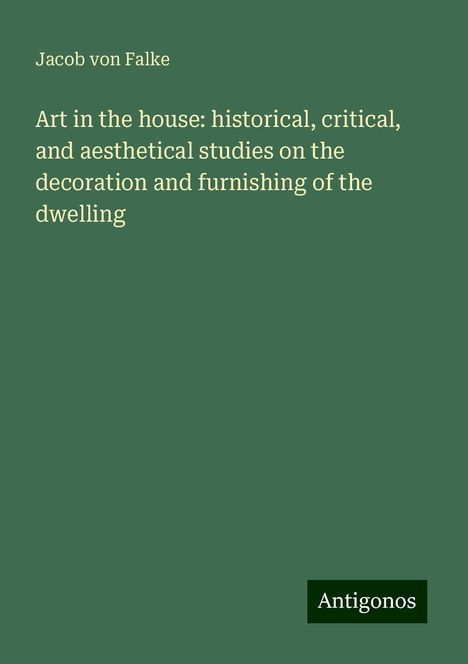 Jacob von Falke

Art in the house: historical, critical, and aesthetical studies on the decoration and furnishing of the dwelling

Antigonos